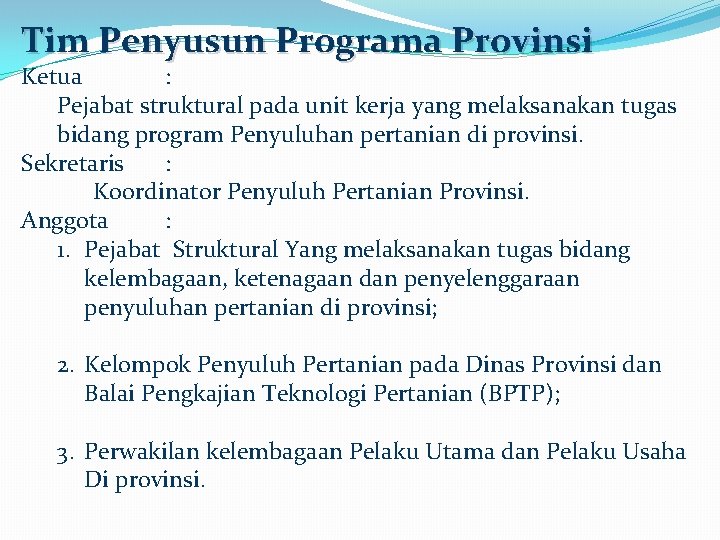 Tim Penyusun Programa Provinsi

Ketua :

Pejabat struktural pada unit kerja yang melaksanakan tugas bidang program Penyuluhan pertanian di provinsi.

Sekretaris :

Koordinator Penyuluh Pertanian Provinsi.

Anggota :

1. Pejabat Struktural Yang melaksanakan tugas bidang kelembagaan, ketenagaan dan penyelenggaraan penyuluhan pertanian di provinsi;

2. Kelompok Penyuluh Pertanian pada Dinas Provinsi dan Balai Pengkajian Teknologi Pertanian (BPTP);

3. Perwakilan kelembagaan Pelaku Utama dan Pelaku Usaha Di provinsi.